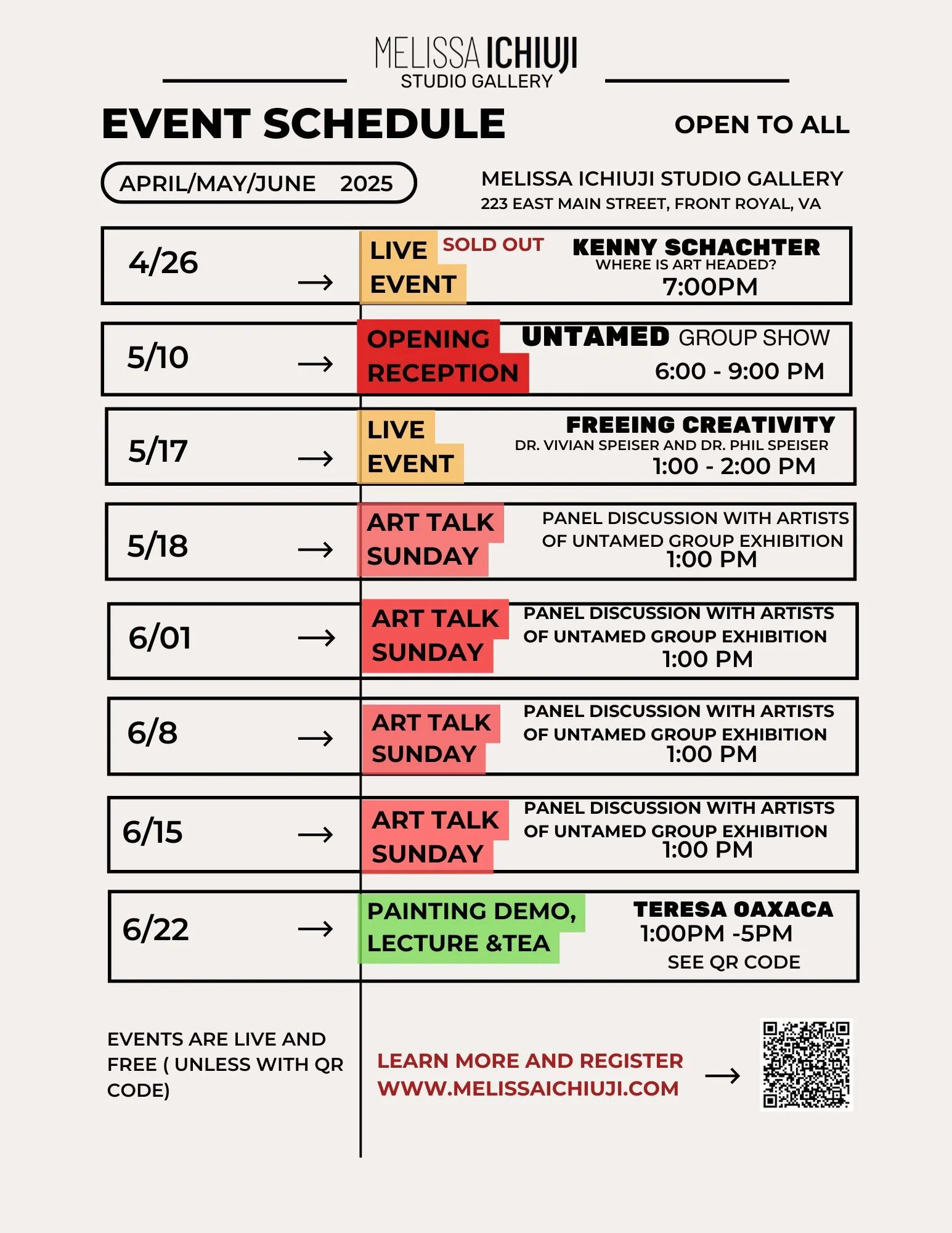 MELISSA ICHIUJI
STUDIO GALLERY

EVENT SCHEDULE

OPEN TO ALL

APRIL/MAY/JUNE 2025

MELISSA ICHIUJI STUDIO GALLERY
223 EAST MAIN STREET, FRONT ROYAL, VA

4/26 → LIVE EVENT SOLD OUT KENNY SCHACHTER WHERE IS ART HEADED? 7:00PM

5/10 → OPENING RECEPTION UNTAMED GROUP SHOW 6:00 - 9:00 PM

5/17 → LIVE EVENT FREEING CREATIVITY DR. VIVIAN SPEISER AND DR. PHIL SPEISER 1:00 - 2:00 PM

5/18 → ART TALK SUNDAY PANEL DISCUSSION WITH ARTISTS OF UNTAMED GROUP EXHIBITION 1:00 PM

6/01 → ART TALK SUNDAY PANEL DISCUSSION WITH ARTISTS OF UNTAMED GROUP EXHIBITION 1:00 PM

6/8 → ART TALK SUNDAY PANEL DISCUSSION WITH ARTISTS OF UNTAMED GROUP EXHIBITION 1:00 PM

6/15 → ART TALK SUNDAY PANEL DISCUSSION WITH ARTISTS OF UNTAMED GROUP EXHIBITION 1:00 PM

6/22 → PAINTING DEMO, LECTURE &TEA TERESA OAXACA 1:00PM -5PM SEE QR CODE

EVENTS ARE LIVE AND FREE ( UNLESS WITH QR CODE)

LEARN MORE AND REGISTER
WWW.MELISSAICHIUJI.COM →